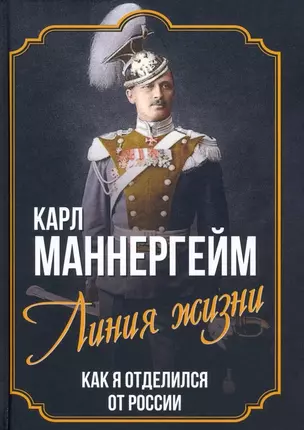 КАРЛ
МАННЕРГЕЙМ

Линия жизни

КАК Я ОТДЕЛИЛСЯ ОТ РОССИИ